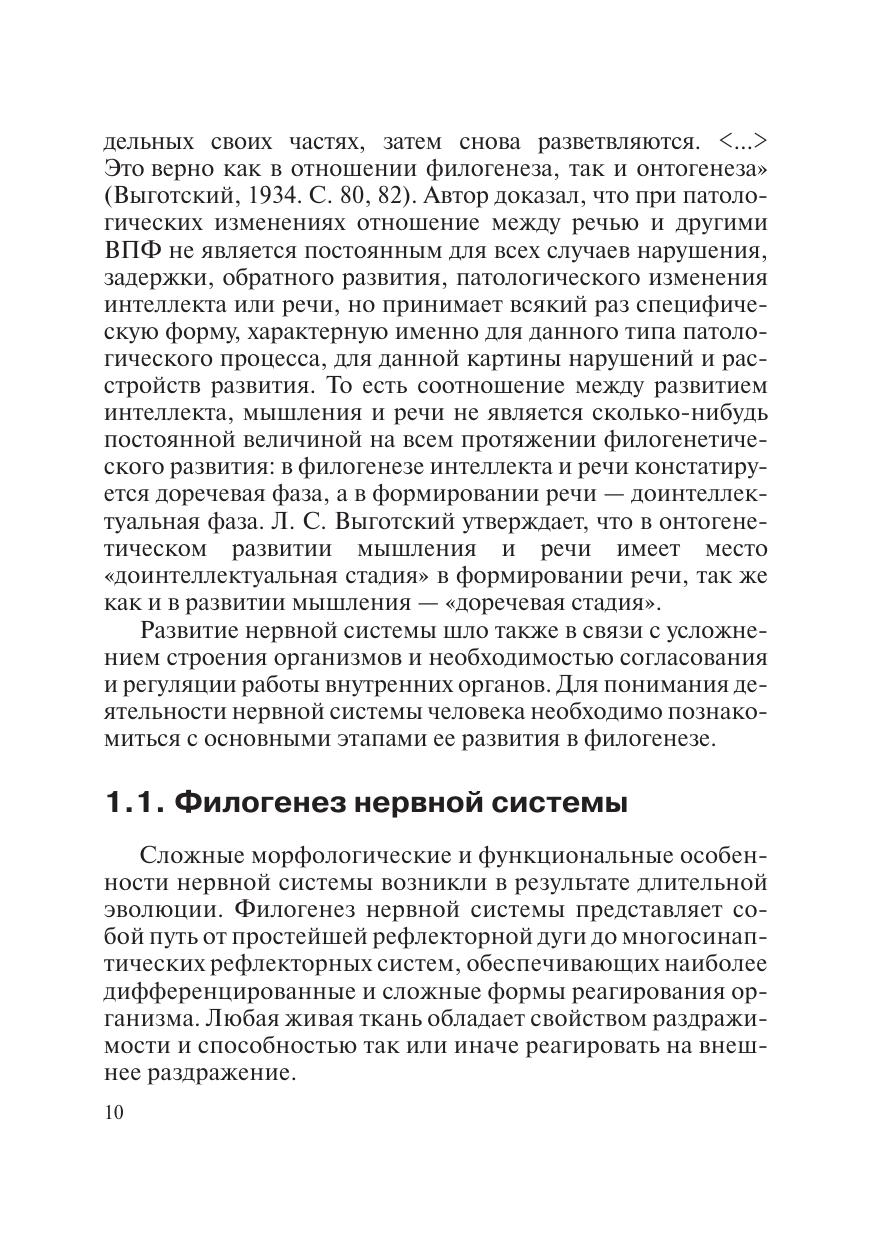 дельных своих частях, затем снова разветвляются. <...> Это верно как в отношении филогенеза, так и онтогенеза» (Выготский, 1934. С. 80, 82). Автор доказал, что при патологических изменениях отношение между речью и другими ВПФ не является постоянным для всех случаев нарушения, задержки, обратного развития, патологического изменения интеллекта или речи, но принимает всякий раз специфическую форму, характерную именно для данного типа патологического процесса, для данной картины нарушений и расстройств развития. То есть соотношение между развитием интеллекта, мышления и речи не является сколько-нибудь постоянной величиной на всем протяжении филогенетического развития: в филогенезе интеллекта и речи констатируется доречевая фаза, а в формировании речи — доинтеллектуальная фаза. Л. С. Выготский утверждает, что в онтогенетическом развитии мышления и речи имеет место «доинтеллектуальная стадия» в формировании речи, так же как и в развитии мышления — «доречевая стадия».

Развитие нервной системы шло также в связи с усложнением строения организмов и необходимостью согласования и регуляции работы внутренних органов. Для понимания деятельности нервной системы человека необходимо познакомиться с основными этапами ее развития в филогенезе.

1.1. Филогенез нервной системы

Сложные морфологические и функциональные особенности нервной системы возникли в результате длительной эволюции. Филогенез нервной системы представляет собой путь от простейшей рефлекторной дуги до многосинаптических рефлекторных систем, обеспечивающих наиболее дифференцированные и сложные формы реагирования организма. Любая живая ткань обладает свойством раздражимости и способностью так или иначе реагировать на внешнее раздражение.

10